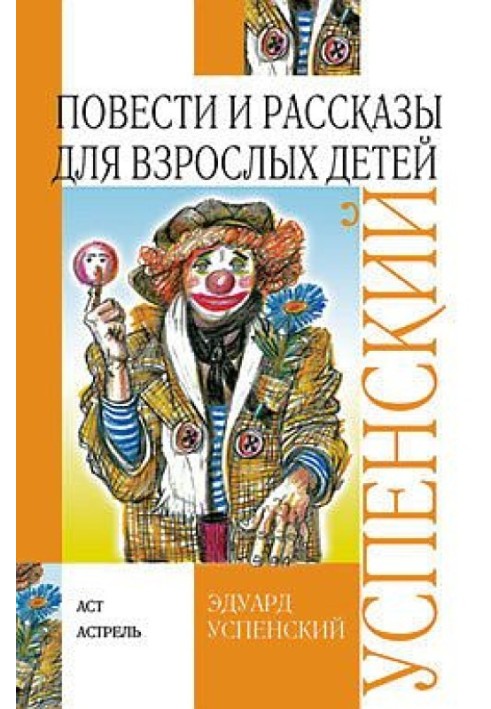 ПОВЕСТИ И РАССКАЗЫ ДЛЯ ВЗРОСЛЫХ ДЕТЕЙ

УСПЕНСКИЙ

АСТ
АСТРЕЛЬ

ЭДУАРД УСПЕНСКИЙ